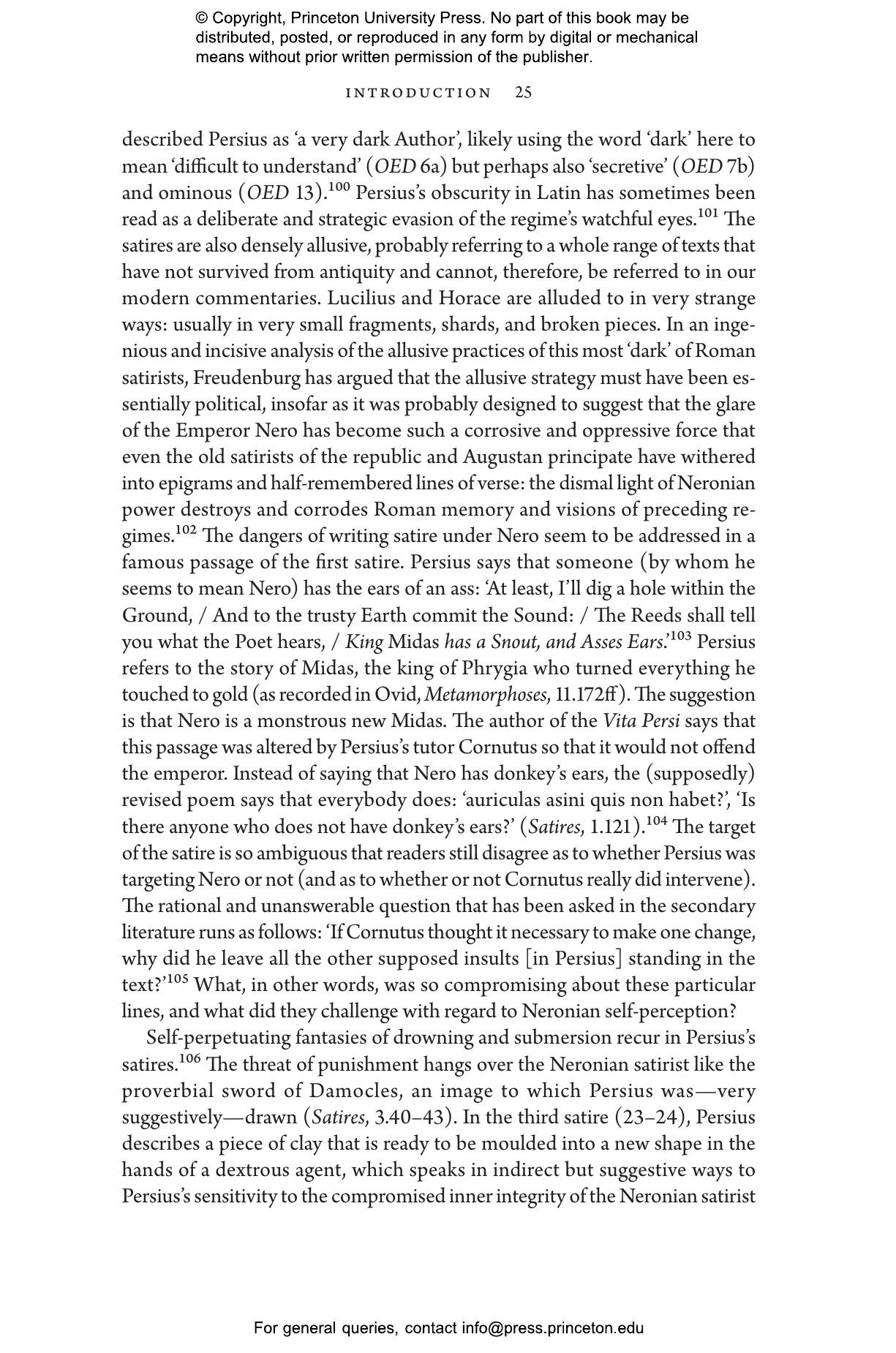 © Copyright, Princeton University Press. No part of this book may be distributed, posted, or reproduced in any form by digital or mechanical means without prior written permission of the publisher.

INTRODUCTION 25

described Persius as 'a very dark Author', likely using the word 'dark' here to mean 'difficult to understand' (OED 6a) but perhaps also 'secretive' (OED 7b) and ominous (OED 13).$^{100}$ Persius's obscurity in Latin has sometimes been read as a deliberate and strategic evasion of the regime's watchful eyes.$^{101}$ The satires are also densely allusive, probably referring to a whole range of texts that have not survived from antiquity and cannot, therefore, be referred to in our modern commentaries. Lucilius and Horace are alluded to in very strange ways: usually in very small fragments, shards, and broken pieces. In an ingenious and incisive analysis of the allusive practices of this most 'dark' of Roman satirists, Freudenburg has argued that the allusive strategy must have been essentially political, insofar as it was probably designed to suggest that the glare of the Emperor Nero has become such a corrosive and oppressive force that even the old satirists of the republic and Augustan principate have withered into epigrams and half-remembered lines of verse: the dismal light of Neronian power destroys and corrodes Roman memory and visions of preceding regimes.$^{102}$ The dangers of writing satire under Nero seem to be addressed in a famous passage of the first satire. Persius says that someone (by whom he seems to mean Nero) has the ears of an ass: 'At least, I'll dig a hole within the Ground, / And to the trusty Earth commit the Sound: / The Reeds shall tell you what the Poet hears, / King Midas has a Snout, and Asses Ears.'$^{103}$ Persius refers to the story of Midas, the king of Phrygia who turned everything he touched to gold (as recorded in Ovid, Metamorphoses, 11.172ff). The suggestion is that Nero is a monstrous new Midas. The author of the Vita Persi says that this passage was altered by Persius's tutor Cornutus so that it would not offend the emperor. Instead of saying that Nero has donkey's ears, the (supposedly) revised poem says that everybody does: 'auriculas asini quis non habet?', 'Is there anyone who does not have donkey's ears?' (Satires, 1.121).$^{104}$ The target of the satire is so ambiguous that readers still disagree as to whether Persius was targeting Nero or not (and as to whether or not Cornutus really did intervene). The rational and unanswerable question that has been asked in the secondary literature runs as follows: 'If Cornutus thought it necessary to make one change, why did he leave all the other supposed insults [in Persius] standing in the text?'$^{105}$ What, in other words, was so compromising about these particular lines, and what did they challenge with regard to Neronian self-perception?

Self-perpetuating fantasies of drowning and submersion recur in Persius's satires.$^{106}$ The threat of punishment hangs over the Neronian satirist like the proverbial sword of Damocles, an image to which Persius was—very suggestively—drawn (Satires, 3.40–43). In the third satire (23–24), Persius describes a piece of clay that is ready to be moulded into a new shape in the hands of a dextrous agent, which speaks in indirect but suggestive ways to Persius's sensitivity to the compromised inner integrity of the Neronian satirist

For general queries, contact info@press.princeton.edu